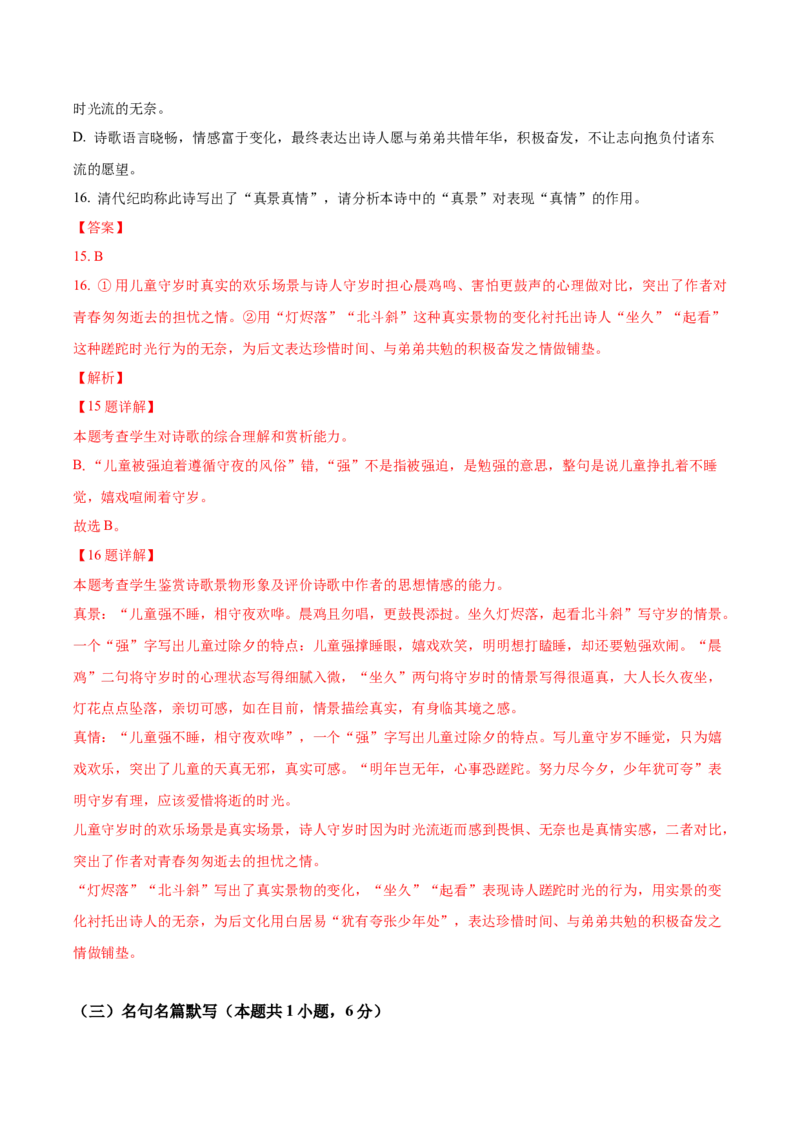 时光流的无奈。

D.诗歌语言晓畅，情感富于变化，最终表达出诗人愿与弟弟共惜年华，积极奋发，不让志向抱负付诸东流的愿望。

16.清代纪昀称此诗写出了“真景真情”，请分析本诗中的“真景”对表现“真情”的作用。

【答案】

15.B

16.①用儿童守岁时真实的欢乐场景与诗人守岁时担心晨鸡鸣、害怕更鼓声的心理做对比，突出了作者对青春匆匆逝去的担忧之情。②用“灯烬落”“北斗斜”这种真实景物的变化衬托出诗人“坐久”“起看”这种蹉跎时光行为的无奈，为后文表达珍惜时间、与弟弟共勉的积极奋发之情做铺垫。

【解析】

【15题详解】

本题考查学生对诗歌的综合理解和赏析能力。

B.“儿童被强迫着遵循守夜的风俗”错，“强”不是指被强迫，是勉强的意思，整句是说儿童挣扎着不睡觉，嬉戏喧闹着守岁。

故选B。

【16题详解】

本题考查学生鉴赏诗歌景物形象及评价诗歌中作者的思想情感的能力。

真景：“儿童强不睡，相守夜欢哗。晨鸡且勿唱，更鼓畏添挝。坐久灯烬落，起看北斗斜”写守岁的情景。一个“强”字写出儿童过除夕的特点：儿童强撑睡眼，嬉戏欢笑，明明想打瞌睡，却还要勉强欢闹。“晨鸡”二句将守岁时的心理状态写得细腻入微，“坐久”两句将守岁时的情景写得很逼真，大人长久夜坐，灯花点点坠落，亲切可感，如在目前，情景描绘真实，有身临其境之感。

真情：“儿童强不睡，相守夜欢哗”，一个“强”字写出儿童过除夕的特点。写儿童守岁不睡觉，只为嬉戏欢乐，突出了儿童的天真无邪，真实可感。“明年岂无年，心事恐蹉跎。努力尽今夕，少年犹可夸”表明守岁有理，应该爱惜将逝的时光。

儿童守岁时的欢乐场景是真实场景，诗人守岁时因为时光流逝而感到畏惧、无奈也是真情实感，二者对比，突出了作者对青春匆匆逝去的担忧之情。

“灯烬落”“北斗斜”写出了真实景物的变化，“坐久”“起看”表现诗人蹉跎时光的行为，用实景的变化衬托出诗人的无奈，为后文化用白居易“犹有夸张少年处”，表达珍惜时间、与弟弟共勉的积极奋发之情做铺垫。

（三）名句名篇默写（本题共1小题，6分）